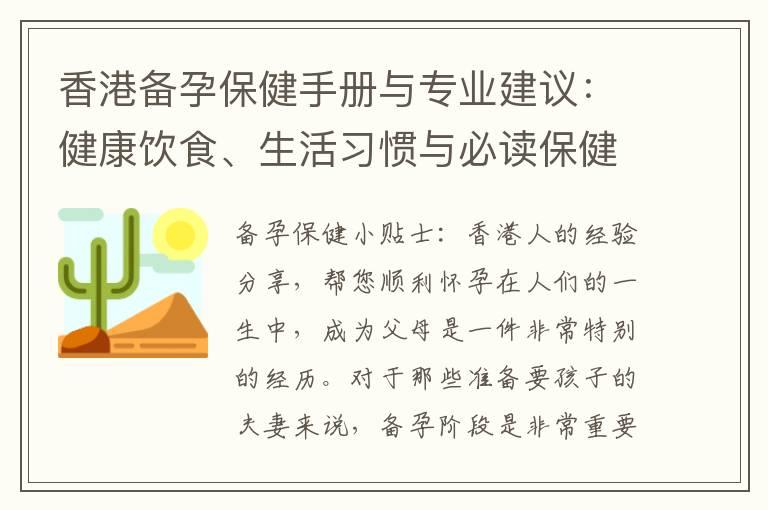 香港备孕保健手册与专业建议：健康饮食、生活习惯与必读保健

备孕保健小贴士：香港人的经验分享，帮您顺利怀孕在人们的一生中，成为父母是一件非常特别的经历。对于那些准备要孩子的夫妻来说，备孕阶段是非常重要